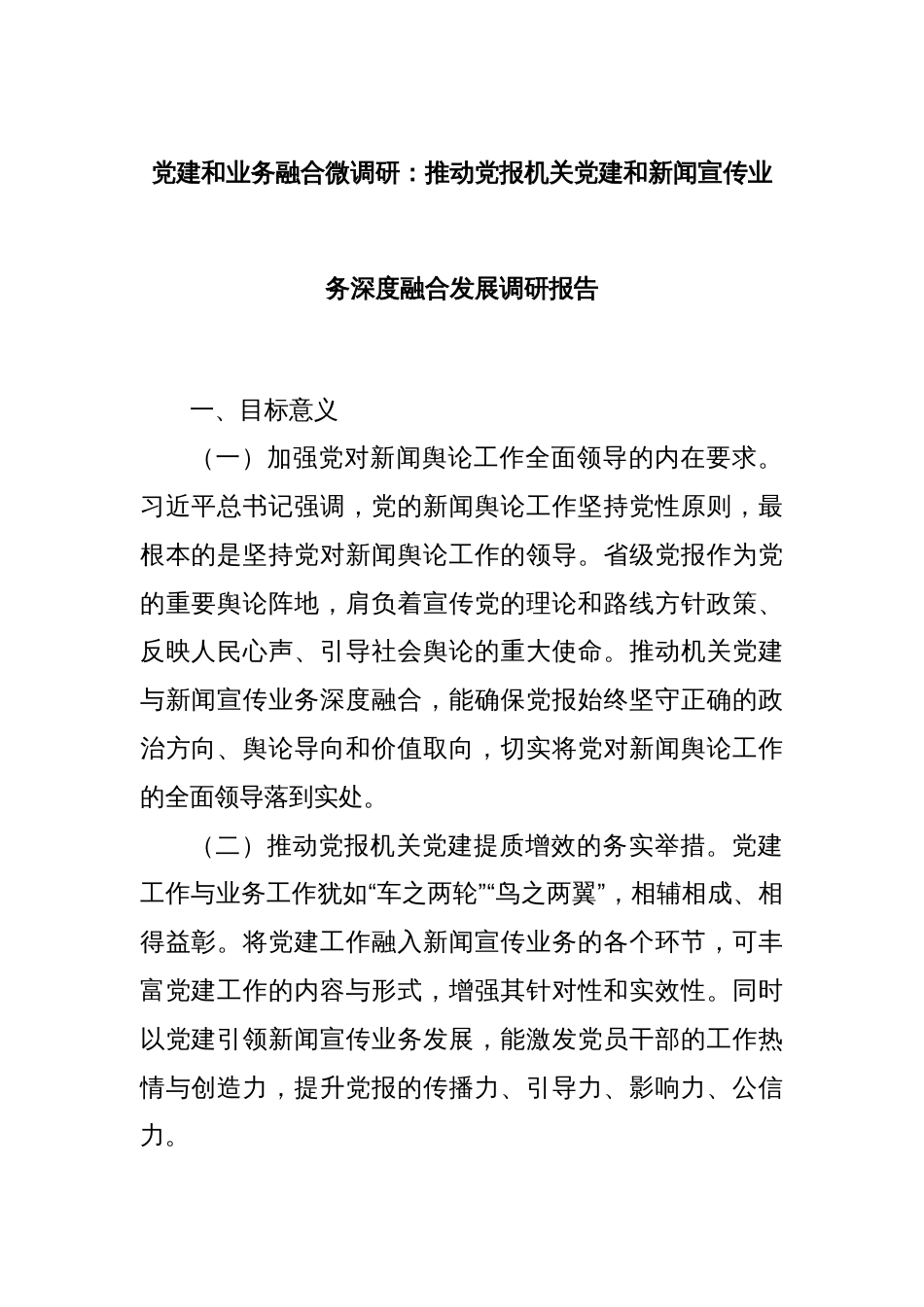 党建和业务融合微调研：推动党报机关党建和新闻宣传业务深度融合发展调研报告

一、目标意义

（一）加强党对新闻舆论工作全面领导的内在要求。习近平总书记强调，党的新闻舆论工作坚持党性原则，最根本的是坚持党对新闻舆论工作的领导。省级党报作为党的重要舆论阵地，肩负着宣传党的理论和路线方针政策、反映人民心声、引导社会舆论的重大使命。推动机关党建与新闻宣传业务深度融合，能确保党报始终坚守正确的政治方向、舆论导向和价值取向，切实将党对新闻舆论工作的全面领导落到实处。

（二）推动党报机关党建提质增效的务实举措。党建工作与业务工作犹如“车之两轮”“鸟之两翼”，相辅相成、相得益彰。将党建工作融入新闻宣传业务的各个环节，可丰富党建工作的内容与形式，增强其针对性和实效性。同时以党建引领新闻宣传业务发展，能激发党员干部的工作热情与创造力，提升党报的传播力、引导力、影响力、公信力。